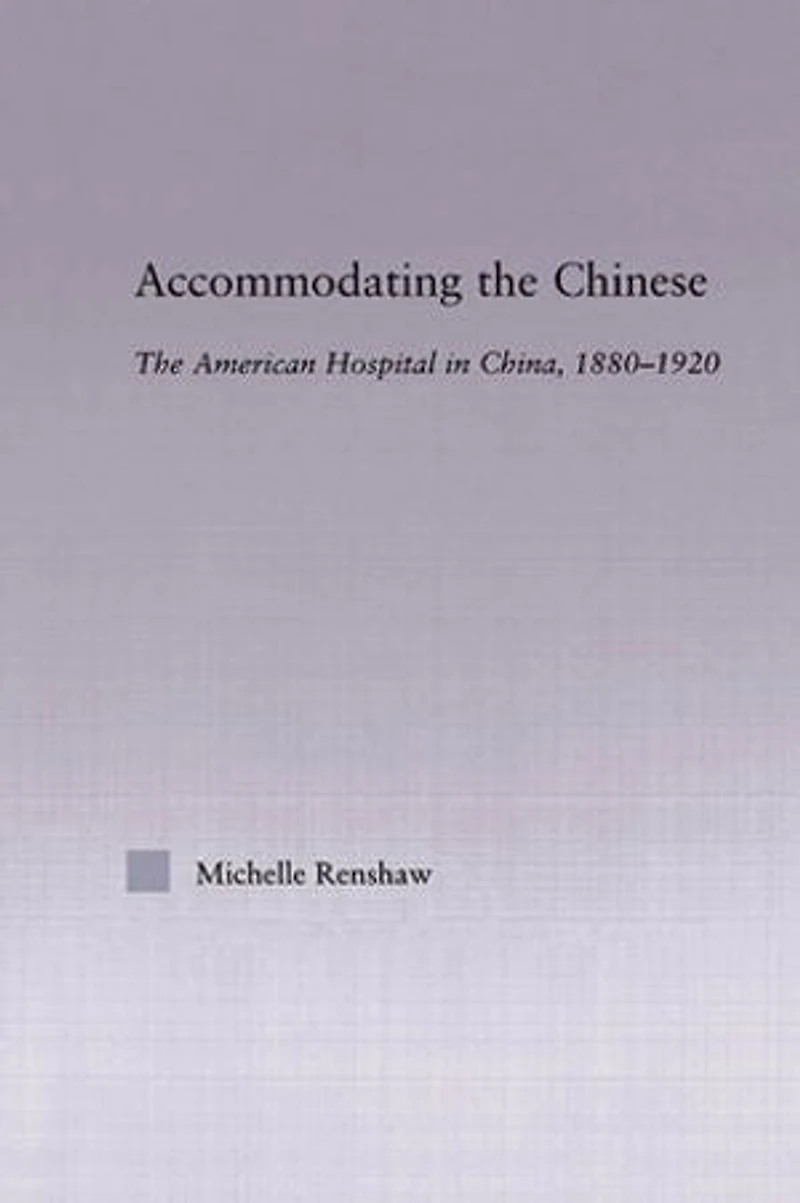 Accommodating the Chinese

The American Hospital in China, 1880–1920

Michelle Renshaw